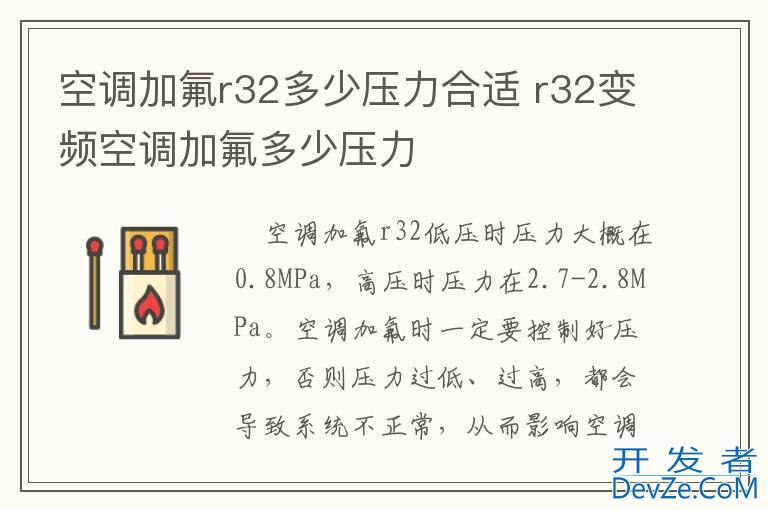 空调加氟r32多少压力合适 r32变频空调加氟多少压力

空调加氟r32低压时压力大概在0.8MPa，高压时压力在2.7-2.8MPa。空调加氟时一定要控制好压力，否则压力过低、过高，都会导致系统不正常，从而影响空调

开发者
DevZe.CoM